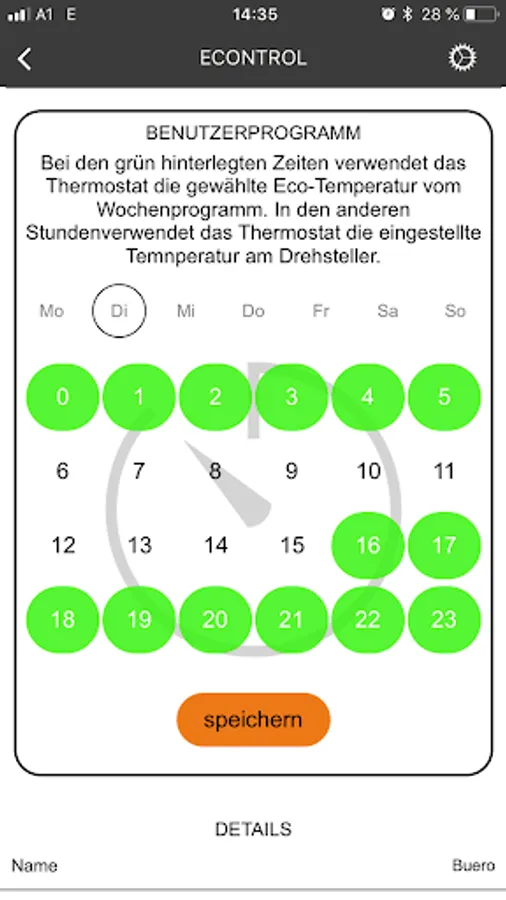 A1 E
14:35
28 %

ECONTROL

BENUTZERPROGRAMM

Bei den grün hinterlegten Zeiten verwendet das Thermostat die gewählte Eco-Temperatur vom Wochenprogramm. In den anderen Stundenverwendet das Thermostat die eingestellte Temnperatur am Drehsteller.

Mo Di Mi Do Fr Sa So

0 1 2 3 4 5
6 7 8 9 10 11
12 13 14 15 16 17
18 19 20 21 22 23

speichern

DETAILS

Name
Buero